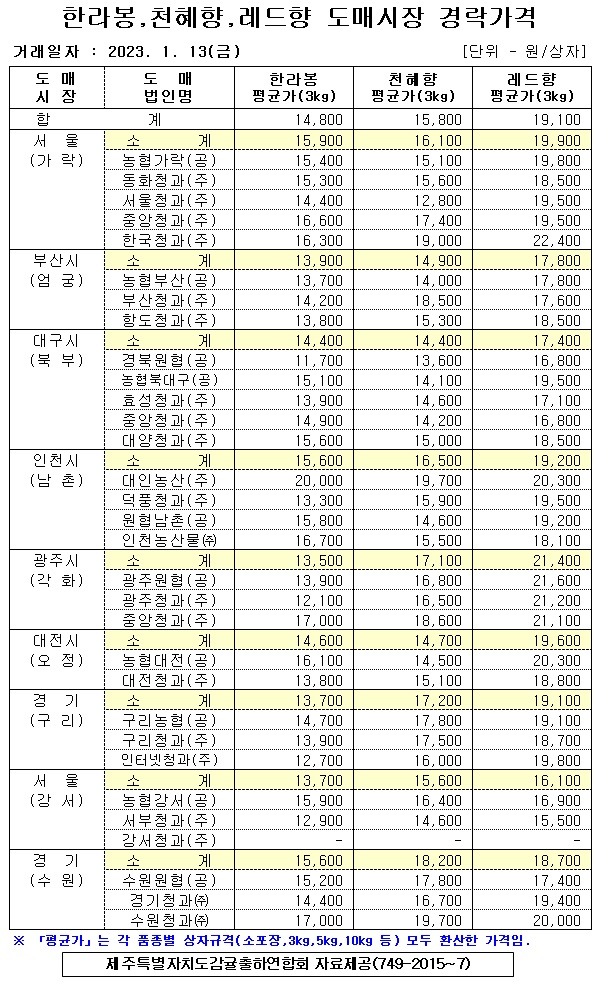 한라봉,천혜향,레드향 도매시장 경락가격

거래일자 : 2023. 1. 13(금) [단위 - 원/상자]

| 도 매 시 장 | 도 매 법인명 | 한라봉 평균가(3kg) | 천혜향 평균가(3kg) | 레드향 평균가(3kg) |
|---|---|---|---|---|
| 합 | 계 | 14,800 | 15,800 | 19,100 |
| 서 울 (가 락) | 소 계 | 15,900 | 16,100 | 19,900 |
| | 농협가락(공) | 15,400 | 15,100 | 19,800 |
| | 동화청과(주) | 15,300 | 15,600 | 18,500 |
| | 서울청과(주) | 14,400 | 12,800 | 19,500 |
| | 중앙청과(주) | 16,600 | 17,400 | 19,500 |
| | 한국청과(주) | 16,300 | 19,000 | 22,400 |
| 부산시 (엄 궁) | 소 계 | 13,900 | 14,900 | 17,800 |
| | 농협부산(공) | 13,700 | 14,000 | 17,800 |
| | 부산청과(주) | 14,200 | 18,500 | 17,600 |
| | 항도청과(주) | 13,800 | 15,300 | 18,500 |
| 대구시 (북 부) | 소 계 | 14,400 | 14,400 | 17,400 |
| | 경북원협(공) | 11,700 | 13,600 | 16,800 |
| | 농협북대구(공) | 15,100 | 14,100 | 19,500 |
| | 효성청과(주) | 13,900 | 14,600 | 17,100 |
| | 중앙청과(주) | 14,900 | 14,200 | 16,800 |
| | 대양청과(주) | 15,600 | 15,000 | 18,500 |
| 인천시 (남 촌) | 소 계 | 15,600 | 16,500 | 19,200 |
| | 대인농산(주) | 20,000 | 19,700 | 20,300 |
| | 덕풍청과(주) | 13,300 | 15,900 | 19,500 |
| | 원협남촌(공) | 15,800 | 14,600 | 19,200 |
| | 인천농산물㈜ | 16,700 | 15,500 | 18,100 |
| 광주시 (각 화) | 소 계 | 13,500 | 17,100 | 21,400 |
| | 광주원협(공) | 13,900 | 16,800 | 21,600 |
| | 광주청과(주) | 12,100 | 16,500 | 21,200 |
| | 중앙청과(주) | 17,000 | 18,600 | 21,100 |
| 대전시 (오 정) | 소 계 | 14,600 | 14,700 | 19,600 |
| | 농협대전(공) | 16,100 | 14,500 | 20,300 |
| | 대전청과(주) | 13,800 | 15,100 | 18,800 |
| 경 기 (구 리) | 소 계 | 13,700 | 17,200 | 19,100 |
| | 구리농협(공) | 14,700 | 17,800 | 19,100 |
| | 구리청과(주) | 13,900 | 17,500 | 18,700 |
| | 인터넷청과(주) | 12,700 | 16,000 | 19,800 |
| 서 울 (강 서) | 소 계 | 13,700 | 15,600 | 16,100 |
| | 농협강서(공) | 15,900 | 16,400 | 16,900 |
| | 서부청과(주) | 12,900 | 14,600 | 15,500 |
| | 강서청과(주) | - | - | - |
| 경 기 (수 원) | 소 계 | 15,600 | 18,200 | 18,700 |
| | 수원원협(공) | 15,200 | 17,800 | 17,400 |
| | 경기청과㈜ | 14,400 | 16,700 | 19,400 |
| | 수원청과㈜ | 17,000 | 19,700 | 20,000 |

※ 「평균가」는 각 품종별 상자규격(소포장,3kg,5kg,10kg 등) 모두 환산한 가격임.

제주특별자치도감귤출하연합회 자료제공(749-2015~7)